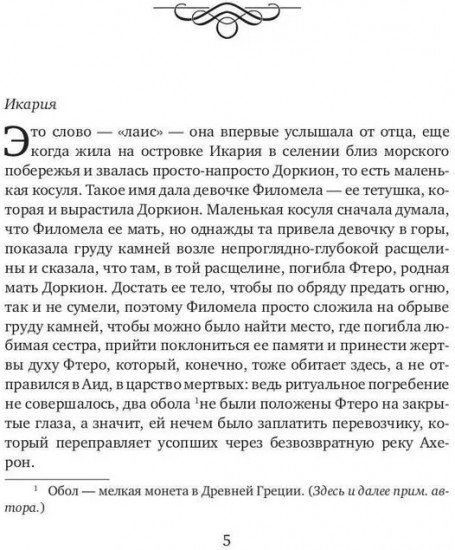 Икария

Это слово — «лаис» — она впервые услышала от отца, еще когда жила на островке Икария в селении близ морского побережья и звалась просто-напросто Доркион, то есть маленькая косуля. Такое имя дала девочке Филомела — ее тетушка, которая и вырастила Доркион. Маленькая косуля сначала думала, что Филомела ее мать, но однажды та привела девочку в горы, показала груду камней возле непроглядно-глубокой расщелины и сказала, что там, в той расщелине, погибла Фтеро, родная мать Доркион. Достать ее тело, чтобы по обряду предать огню, так и не сумели, поэтому Филомела просто сложила на обрыве груду камней, чтобы можно было найти место, где погибла любимая сестра, прийти поклониться ее памяти и принести жертвы духу Фтеро, который, конечно, тоже обитает здесь, а не отправился в Аид, в царство мертвых: ведь ритуальное погребение не совершалось, два обола $^1$не были положены Фтеро на закрытые глаза, а значит, ей нечем было заплатить перевозчику, который переправляет усопших через безвозвратную реку Ахерон.

$^1$ Обол — мелкая монета в Древней Греции. (Здесь и далее прим. автора.)

5